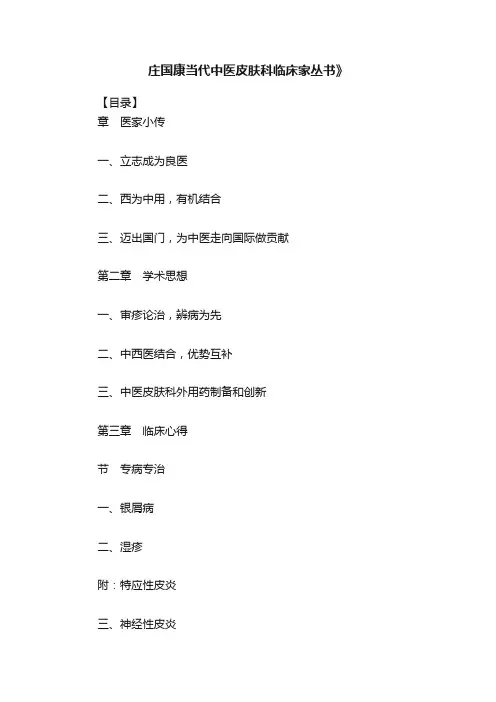 庄国康当代中医皮肤科临床家丛书》

【目录】

章　医家小传

一、立志成为良医

二、西为中用，有机结合

三、迈出国门，为中医走向国际做贡献

第二章　学术思想

一、审疹论治，辨病为先

二、中西医结合，优势互补

三、中医皮肤科外用药制备和创新

第三章　临床心得

节　专病专治

一、银屑病

二、湿疹

附：特应性皮炎

三、神经性皮炎